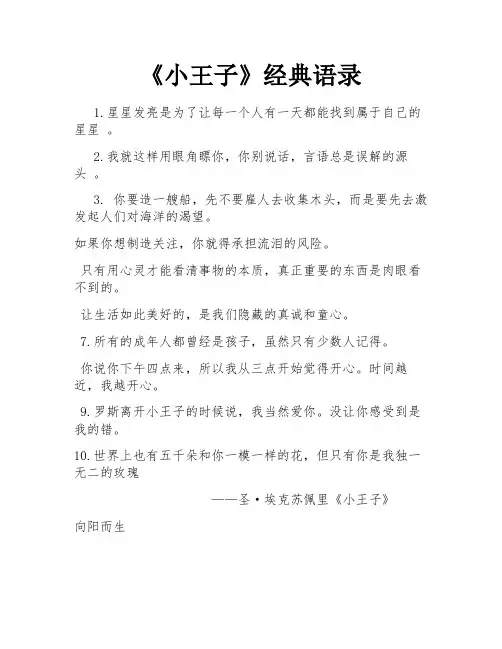 《小王子》经典语录

1. 星星发亮是为了让每一个人有一天都能找到属于自己的星星 。

2. 我就这样用眼角瞟你，你别说话，言语总是误解的源头 。

3. 你要造一艘船，先不要雇人去收集木头，而是要先去激发起人们对海洋的渴望。

如果你想制造关注，你就得承担流泪的风险。

只有用心灵才能看清事物的本质，真正重要的东西是肉眼看不到的。

让生活如此美好的，是我们隐藏的真诚和童心。

7. 所有的成年人都曾经是孩子，虽然只有少数人记得。

你说你下午四点来，所以我从三点开始觉得开心。时间越近，我越开心。

9. 罗斯离开小王子的时候说，我当然爱你。没让你感受到是我的错。

10. 世界上也有五千朵和你一模一样的花，但只有你是我独一无二的玫瑰

——圣·埃克苏佩里《小王子》

向阳而生